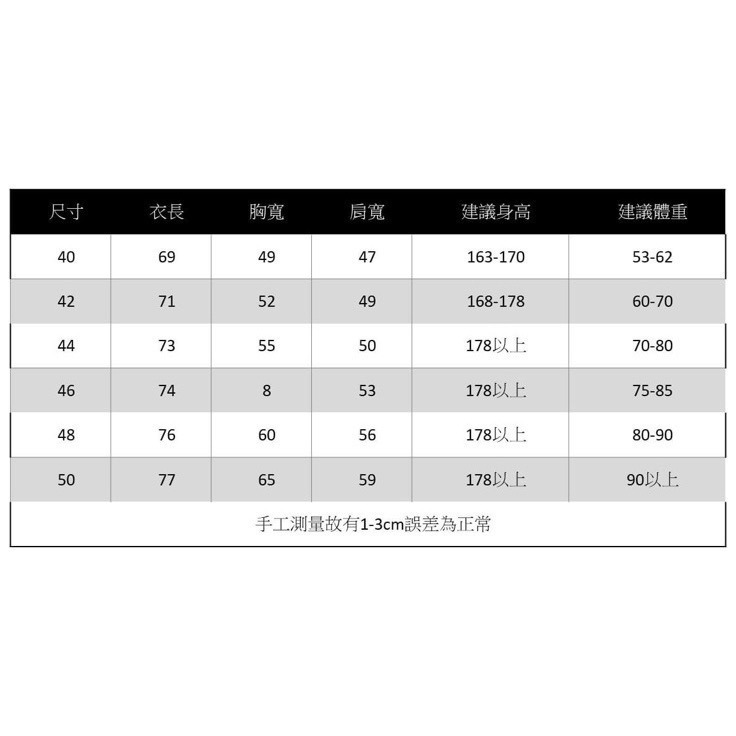 | 尺寸 | 衣長 | 胸寬 | 肩寬 | 建議身高 | 建議體重 |
|---|---|---|---|---|---|
| 40 | 69 | 49 | 47 | 163-170 | 53-62 |
| 42 | 71 | 52 | 49 | 168-178 | 60-70 |
| 44 | 73 | 55 | 50 | 178以上 | 70-80 |
| 46 | 74 | 8 | 53 | 178以上 | 75-85 |
| 48 | 76 | 60 | 56 | 178以上 | 80-90 |
| 50 | 77 | 65 | 59 | 178以上 | 90以上 |

手工測量故有1-3cm誤差為正常